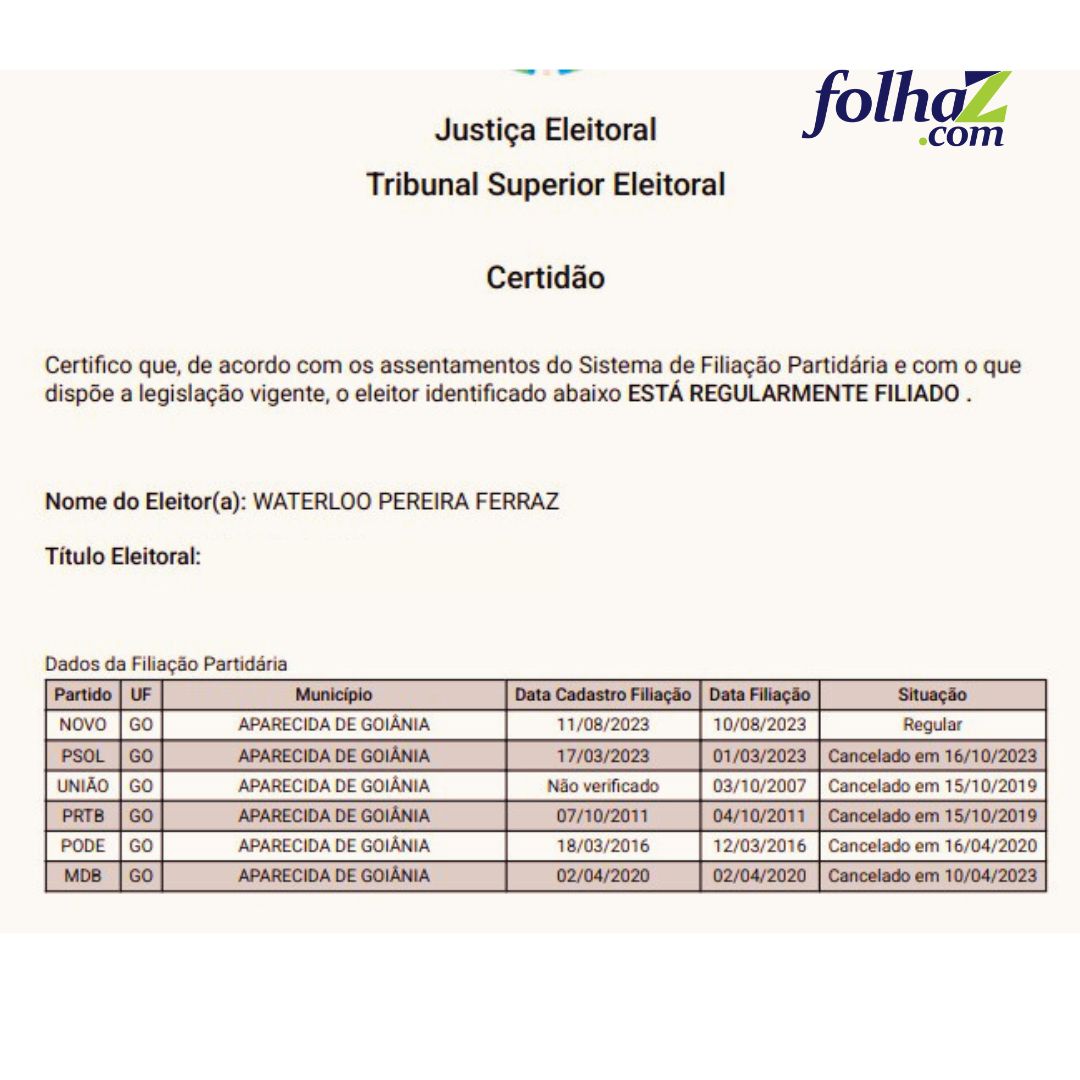 folhaZ
.com

Justiça Eleitoral

Tribunal Superior Eleitoral

Certidão

Certifico que, de acordo com os assentamentos do Sistema de Filiação Partidária e com o que dispõe a legislação vigente, o eleitor identificado abaixo ESTÁ REGULARMENTE FILIADO .

Nome do Eleitor(a): WATERLOO PEREIRA FERRAZ

Título Eleitoral:

Dados da Filiação Partidária

| Partido | UF | Município | Data Cadastro Filiação | Data Filiação | Situação |
|---|---|---|---|---|---|
| NOVO | GO | APARECIDA DE GOIÂNIA | 11/08/2023 | 10/08/2023 | Regular |
| PSOL | GO | APARECIDA DE GOIÂNIA | 17/03/2023 | 01/03/2023 | Cancelado em 16/10/2023 |
| UNIÃO | GO | APARECIDA DE GOIÂNIA | Não verificado | 03/10/2007 | Cancelado em 15/10/2019 |
| PRTB | GO | APARECIDA DE GOIÂNIA | 07/10/2011 | 04/10/2011 | Cancelado em 15/10/2019 |
| PODE | GO | APARECIDA DE GOIÂNIA | 18/03/2016 | 12/03/2016 | Cancelado em 16/04/2020 |
| MDB | GO | APARECIDA DE GOIÂNIA | 02/04/2020 | 02/04/2020 | Cancelado em 10/04/2023 |